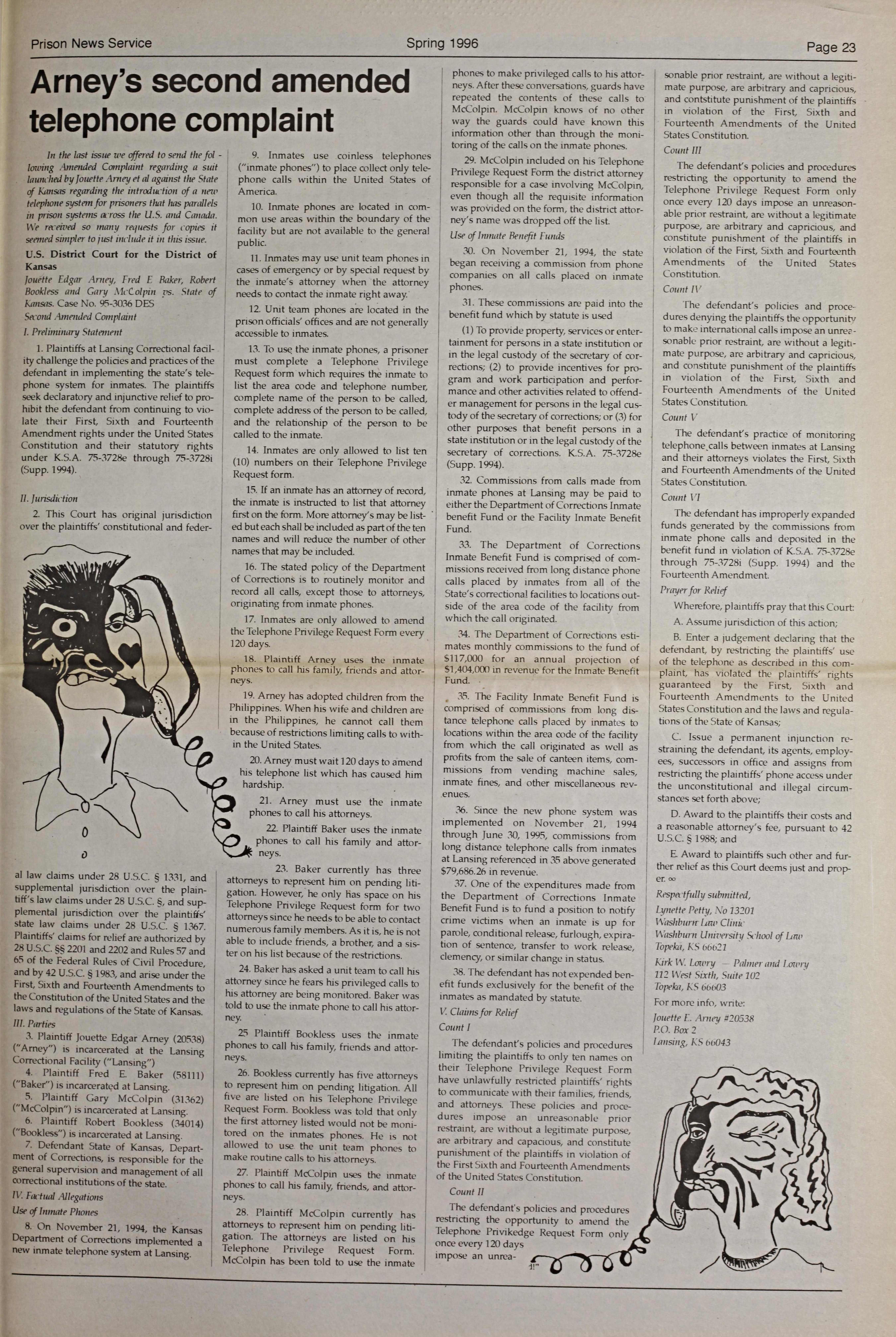 Prison News Service

Spring 1996

Page 23

Arney's second amended telephone complaint

In the last issue we offered to send the following Amended Complaint regarding a suit launched by Jouette Arney et al against the State of Kansas regarding the introduction of a new telephone system for prisoners that has parallels in prison systems across the U.S. and Canada. We received so many requests for copies it seemed simpler to just include it in this issue.

U.S. District Court for the District of Kansas

Jouette Edgar Arney, Fred E Baker, Robert Bookless and Gary McColpin vs. State of Kansas. Case No. 95-3036 DES

Second Amended Complaint

I. Preliminary Statement

1. Plaintiffs at Lansing Correctional facility challenge the policies and practices of the defendant in implementing the state's telephone system for inmates. The plaintiffs seek declaratory and injunctive relief to prohibit the defendant from continuing to violate their First, Sixth and Fourteenth Amendment rights under the United States Constitution and their statutory rights under K.S.A. 75-3728e through 75-3728i (Supp. 1994).

II. Jurisdiction

2. This Court has original jurisdiction over the plaintiffs' constitutional and federal law claims under 28 U.S.C. § 1331, and supplemental jurisdiction over the plaintiff's law claims under 28 U.S.C. §, and supplemental jurisdiction over the plaintiffs' state law claims under 28 U.S.C. § 1367. Plaintiffs' claims for relief are authorized by 28 U.S.C. §§ 2201 and 2202 and Rules 57 and 65 of the Federal Rules of Civil Procedure, and by 42 U.S.C. § 1983, and arise under the First, Sixth and Fourteenth Amendments to the Constitution of the United States and the laws and regulations of the State of Kansas.

III. Parties

3. Plaintiff Jouette Edgar Arney (20538) ("Arney") is incarcerated at the Lansing Correctional Facility ("Lansing")

4. Plaintiff Fred E. Baker (58111) ("Baker") is incarcerated at Lansing.

5. Plaintiff Gary McColpin (31362) ("McColpin") is incarcerated at Lansing.

6. Plaintiff Robert Bookless (34014) ("Bookless") is incarcerated at Lansing.

7. Defendant State of Kansas, Department of Corrections, is responsible for the general supervision and management of all correctional institutions of the state.

IV. Factual Allegations

Use of Inmate Phones

8. On November 21, 1994, the Kansas Department of Corrections implemented a new inmate telephone system at Lansing.

9. Inmates use coinless telephones ("inmate phones") to place collect only telephone calls within the United States of America.

10. Inmate phones are located in common use areas within the boundary of the facility but are not available to the general public.

11. Inmates may use unit team phones in cases of emergency or by special request by the inmate's attorney when the attorney needs to contact the inmate right away.

12. Unit team phones are located in the prison officials' offices and are not generally accessible to inmates.

13. To use the inmate phones, a prisoner must complete a Telephone Privilege Request form which requires the inmate to list the area code and telephone number, complete name of the person to be called, complete address of the person to be called, and the relationship of the person to be called to the inmate.

14. Inmates are only allowed to list ten (10) numbers on their Telephone Privilege Request form.

15. If an inmate has an attorney of record, the inmate is instructed to list that attorney first on the form. More attorney's may be listed but each shall be included as part of the ten names and will reduce the number of other names that may be included.

16. The stated policy of the Department of Corrections is to routinely monitor and record all calls, except those to attorneys, originating from inmate phones.

17. Inmates are only allowed to amend the Telephone Privilege Request Form every 120 days.

18. Plaintiff Arney uses the inmate phones to call his family, friends and attorneys.

19. Arney has adopted children from the Philippines. When his wife and children are in the Philippines, he cannot call them because of restrictions limiting calls to within the United States.

20. Arney must wait 120 days to amend his telephone list which has caused him hardship.

21. Arney must use the inmate phones to call his attorneys.

22. Plaintiff Baker uses the inmate phones to call his family and attorneys.

23. Baker currently has three attorneys to represent him on pending litigation. However, he only has space on his Telephone Privilege Request form for two attorneys since he needs to be able to contact numerous family members. As it is, he is not able to include friends, a brother, and a sister on his list because of the restrictions.

24. Baker has asked a unit team to call his attorney since he fears his privileged calls to his attorney are being monitored. Baker was told to use the inmate phone to call his attorney.

25 Plaintiff Bookless uses the inmate phones to call his family, friends and attorneys.

26. Bookless currently has five attorneys to represent him on pending litigation. All five are listed on his Telephone Privilege Request Form. Bookless was told that only the first attorney listed would not be monitored on the inmates phones. He is not allowed to use the unit team phones to make routine calls to his attorneys.

27. Plaintiff McColpin uses the inmate phones to call his family, friends, and attorneys.

28. Plaintiff McColpin currently has attorneys to represent him on pending litigation. The attorneys are listed on his Telephone Privilege Request Form. McColpin has been told to use the inmate phones to make privileged calls to his attorneys. After these conversations, guards have repeated the contents of these calls to McColpin. McColpin knows of no other way the guards could have known this information other than through the monitoring of the calls on the inmate phones.

29. McColpin included on his Telephone Privilege Request Form the district attorney responsible for a case involving McColpin, even though all the requisite information was provided on the form, the district attorney's name was dropped off the list.

Use of Inmate Benefit Funds

30. On November 21, 1994, the state began receiving a commission from phone companies on all calls placed on inmate phones.

31. These commissions are paid into the benefit fund which by statute is used

(1) To provide property, services or entertainment for persons in a state institution or in the legal custody of the secretary of corrections; (2) to provide incentives for program and work participation and performance and other activities related to offender management for persons in the legal custody of the secretary of corrections; or (3) for other purposes that benefit persons in a state institution or in the legal custody of the secretary of corrections. K.S.A. 75-3728e (Supp. 1994).

32. Commissions from calls made from inmate phones at Lansing may be paid to either the Department of Corrections Inmate benefit Fund or the Facility Inmate Benefit Fund.

33. The Department of Corrections Inmate Benefit Fund is comprised of commissions received from long distance phone calls placed by inmates from all of the State's correctional facilities to locations outside of the area code of the facility from which the call originated.

34. The Department of Corrections estimates monthly commissions to the fund of $117,000 for an annual projection of $1,404,000 in revenue for the Inmate Benefit Fund.

35. The Facility Inmate Benefit Fund is comprised of commissions from long distance telephone calls placed by inmates to locations within the area code of the facility from which the call originated as well as profits from the sale of canteen items, commissions from vending machine sales, inmate fines, and other miscellaneous revenues.

36. Since the new phone system was implemented on November 21, 1994 through June 30, 1995, commissions from long distance telephone calls from inmates at Lansing referenced in 35 above generated $79,686.26 in revenue.

37. One of the expenditures made from the Department of Corrections Inmate Benefit Fund is to fund a position to notify crime victims when an inmate is up for parole, conditional release, furlough, expiration of sentence, transfer to work release, clemency, or similar change in status.

38. The defendant has not expended benefit funds exclusively for the benefit of the inmates as mandated by statute.

V. Claims for Relief

Count I

The defendant's policies and procedures limiting the plaintiffs to only ten names on their Telephone Privilege Request Form have unlawfully restricted plaintiffs' rights to communicate with their families, friends, and attorneys. These policies and procedures impose an unreasonable prior restraint, are without a legitimate purpose, are arbitrary and capacious, and constitute punishment of the plaintiffs in violation of the First Sixth and Fourteenth Amendments of the United States Constitution.

Count II

The defendant's policies and procedures restricting the opportunity to amend the Telephone Privikedge Request Form only once every 120 days impose an unreasonable prior restraint, are without a legitimate purpose, are arbitrary and capricious, and contstitute punishment of the plaintiffs in violation of the First, Sixth and Fourteenth Amendments of the United States Constitution.

Count III

The defendant's policies and procedures restricting the opportunity to amend the Telephone Privilege Request Form only once every 120 days impose an unreasonable prior restraint, are without a legitimate purpose, are arbitrary and capricious, and constitute punishment of the plaintiffs in violation of the First, Sixth and Fourteenth Amendments of the United States Constitution.

Count IV

The defendant's policies and procedures denying the plaintiffs the opportunity to make international calls impose an unreasonable prior restraint, are without a legitimate purpose, are arbitrary and capricious, and constitute punishment of the plaintiffs in violation of the First, Sixth and Fourteenth Amendments of the United States Constitution.

Count V

The defendant's practice of monitoring telephone calls between inmates at Lansing and their attorneys violates the First, Sixth and Fourteenth Amendments of the United States Constitution.

Count VI

The defendant has improperly expanded funds generated by the commissions from inmate phone calls and deposited in the benefit fund in violation of K.S.A. 75-3728e through 75-3728i (Supp. 1994) and the Fourteenth Amendment.

Prayer for Relief

Wherefore, plaintiffs pray that this Court:

A. Assume jurisdiction of this action;

B. Enter a judgement declaring that the defendant, by restricting the plaintiffs' use of the telephone as described in this complaint, has violated the plaintiffs' rights guaranteed by the First, Sixth and Fourteenth Amendments to the United States Constitution and the laws and regulations of the State of Kansas;

C. Issue a permanent injunction restraining the defendant, its agents, employees, successors in office and assigns from restricting the plaintiffs' phone access under the unconstitutional and illegal circumstances set forth above;

D. Award to the plaintiffs their costs and a reasonable attorney's fee, pursuant to 42 U.S.C. § 1988; and

E. Award to plaintiffs such other and further relief as this Court deems just and proper. ∞

Respectfully submitted,

Lynette Petty, No 13201
Washburn Law Clinic
Washburn University School of Law
Topeka, KS 66621

Kirk W. Lowry — Palmer and Lowry
112 West Sixth, Suite 102
Topeka, KS 66603

For more info, write:

Jouette E. Arney #20538
P.O. Box 2
Lansing, KS 66043